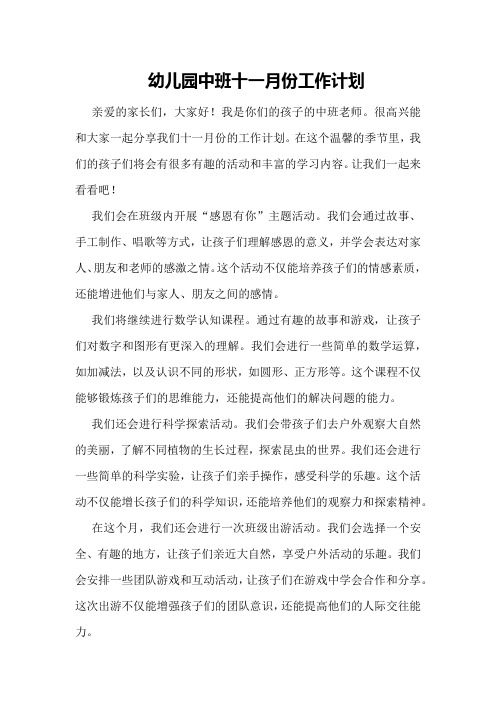 幼儿园中班十一月份工作计划

亲爱的家长们，大家好！我是你们的孩子的中班老师。很高兴能和大家一起分享我们十一月份的工作计划。在这个温馨的季节里，我们的孩子们将会有很多有趣的活动和丰富的学习内容。让我们一起来看看吧！

我们会在班级内开展“感恩有你”主题活动。我们会通过故事、手工制作、唱歌等方式，让孩子们理解感恩的意义，并学会表达对家人、朋友和老师的感激之情。这个活动不仅能培养孩子们的情感素质，还能增进他们与家人、朋友之间的感情。

我们将继续进行数学认知课程。通过有趣的故事和游戏，让孩子们对数字和图形有更深入的理解。我们会进行一些简单的数学运算，如加减法，以及认识不同的形状，如圆形、正方形等。这个课程不仅能够锻炼孩子们的思维能力，还能提高他们的解决问题的能力。

我们还会进行科学探索活动。我们会带孩子们去户外观察大自然的美丽，了解不同植物的生长过程，探索昆虫的世界。我们还会进行一些简单的科学实验，让孩子们亲手操作，感受科学的乐趣。这个活动不仅能增长孩子们的科学知识，还能培养他们的观察力和探索精神。

在这个月，我们还会进行一次班级出游活动。我们会选择一个安全、有趣的地方，让孩子们亲近大自然，享受户外活动的乐趣。我们会安排一些团队游戏和互动活动，让孩子们在游戏中学会合作和分享。这次出游不仅能增强孩子们的团队意识，还能提高他们的人际交往能力。